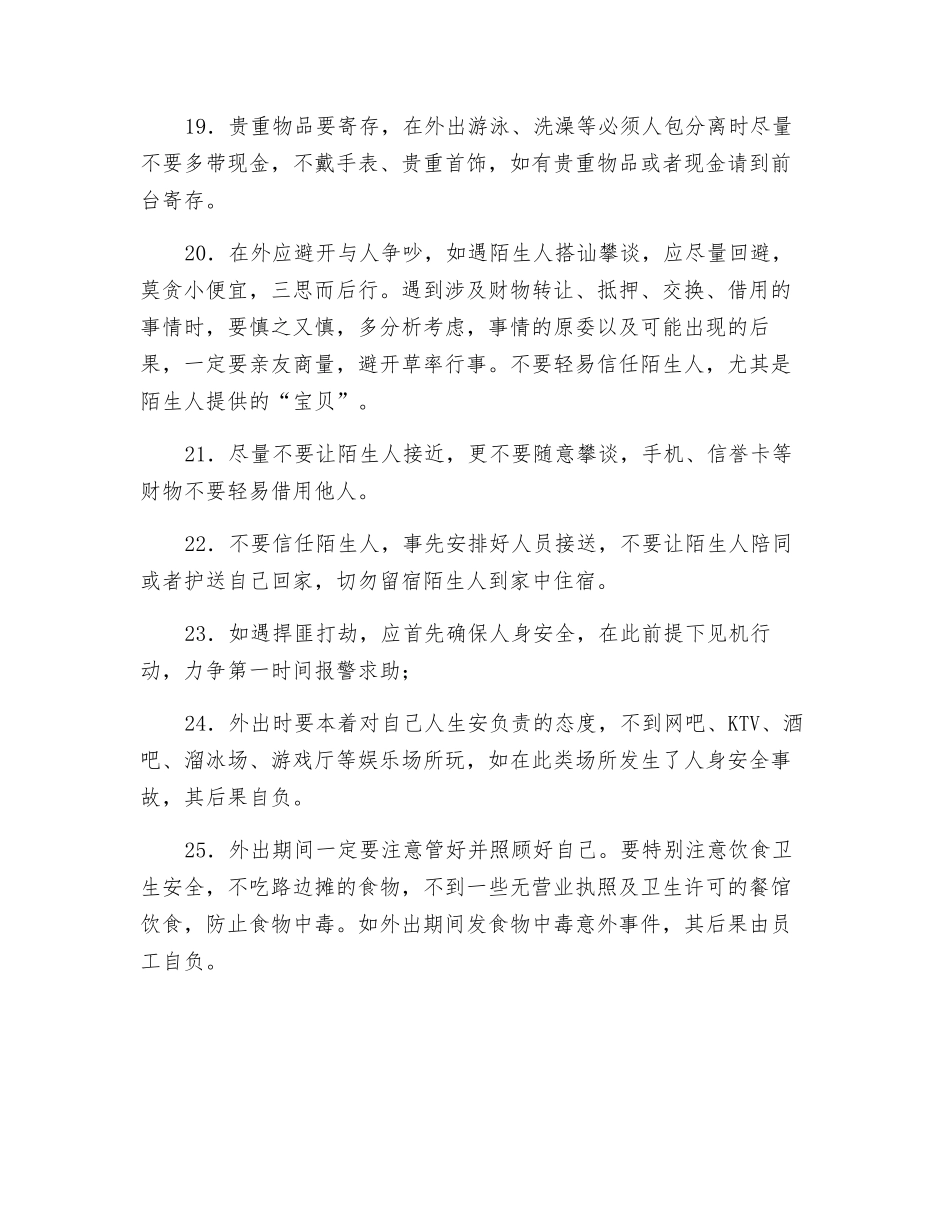 19．贵重物品要寄存，在外出游泳、洗澡等必须人包分离时尽量不要多带现金，不戴手表、贵重首饰，如有贵重物品或者现金请到前台寄存。

20．在外应避开与人争吵，如遇陌生人搭讪攀谈，应尽量回避，莫贪小便宜，三思而后行。遇到涉及财物转让、抵押、交换、借用的事情时，要慎之又慎，多分析考虑，事情的原委以及可能出现的后果，一定要亲友商量，避开草率行事。不要轻易信任陌生人，尤其是陌生人提供的“宝贝”。

21．尽量不要让陌生人接近，更不要随意攀谈，手机、信誉卡等财物不要轻易借用他人。

22．不要信任陌生人，事先安排好人员接送，不要让陌生人陪同或者护送自己回家，切勿留宿陌生人到家中住宿。

23．如遇捍匪打劫，应首先确保人身安全，在此前提下见机行动，力争第一时间报警求助；

24．外出时要本着对自己人生安负责的态度，不到网吧、KTV、酒吧、溜冰场、游戏厅等娱乐场所玩，如在此类场所发生了人身安全事故，其后果自负。

25．外出期间一定要注意管好并照顾好自己。要特别注意饮食卫生安全，不吃路边摊的食物，不到一些无营业执照及卫生许可的餐馆饮食，防止食物中毒。如外出期间发食物中毒意外事件，其后果由员工自负。